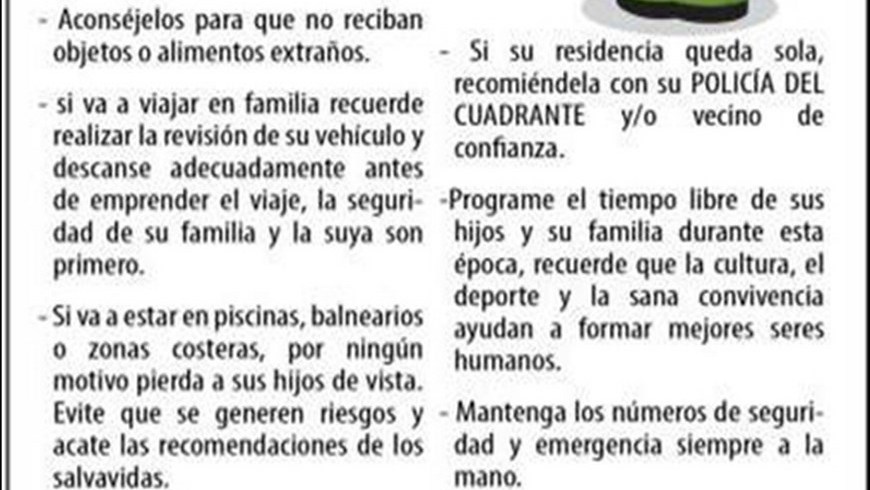 - Aconséjelos para que no reciban objetos o alimentos extraños.

- si va a viajar en familia recuerde realizar la revisión de su vehículo y descanse adecuadamente antes de emprender el viaje, la seguridad de su familia y la suya son primero.

- Si va a estar en piscinas, balnearios o zonas costeras, por ningún motivo pierda a sus hijos de vista. Evite que se generen riesgos y acate las recomendaciones de los salvavidas.

- Si su residencia queda sola, recomiéndela con su POLICÍA DEL CUADRANTE y/o vecino de confianza.

-Programe el tiempo libre de sus hijos y su familia durante esta época, recuerde que la cultura, el deporte y la sana convivencia ayudan a formar mejores seres humanos.

- Mantenga los números de seguridad y emergencia siempre a la mano.